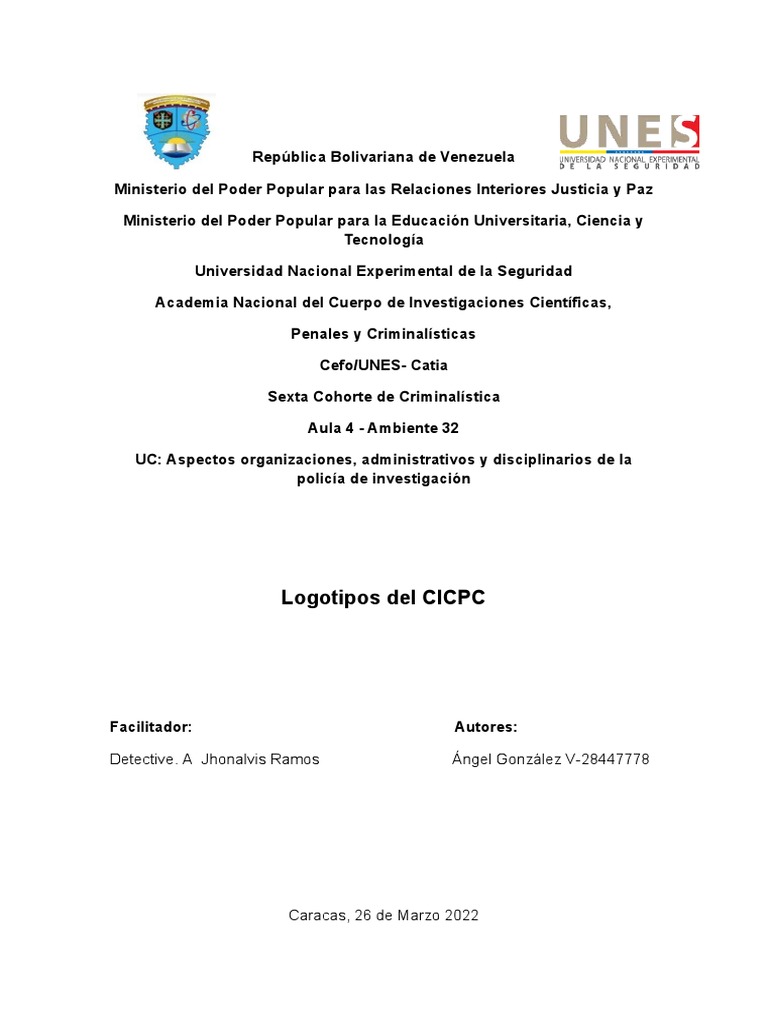 UNES
UNIVERSIDAD NACIONAL EXPERIMENTAL DE LA SEGURIDAD

República Bolivariana de Venezuela

Ministerio del Poder Popular para las Relaciones Interiores Justicia y Paz

Ministerio del Poder Popular para la Educación Universitaria, Ciencia y Tecnología

Universidad Nacional Experimental de la Seguridad

Academia Nacional del Cuerpo de Investigaciones Científicas,

Penales y Criminalísticas

Cefo/UNES- Catia

Sexta Cohorte de Criminalística

Aula 4 - Ambiente 32

UC: Aspectos organizaciones, administrativos y disciplinarios de la policía de investigación

Logotipos del CICPC

Facilitador:

Detective. A Jhonalvis Ramos

Autores:

Ángel González V-28447778

Caracas, 26 de Marzo 2022